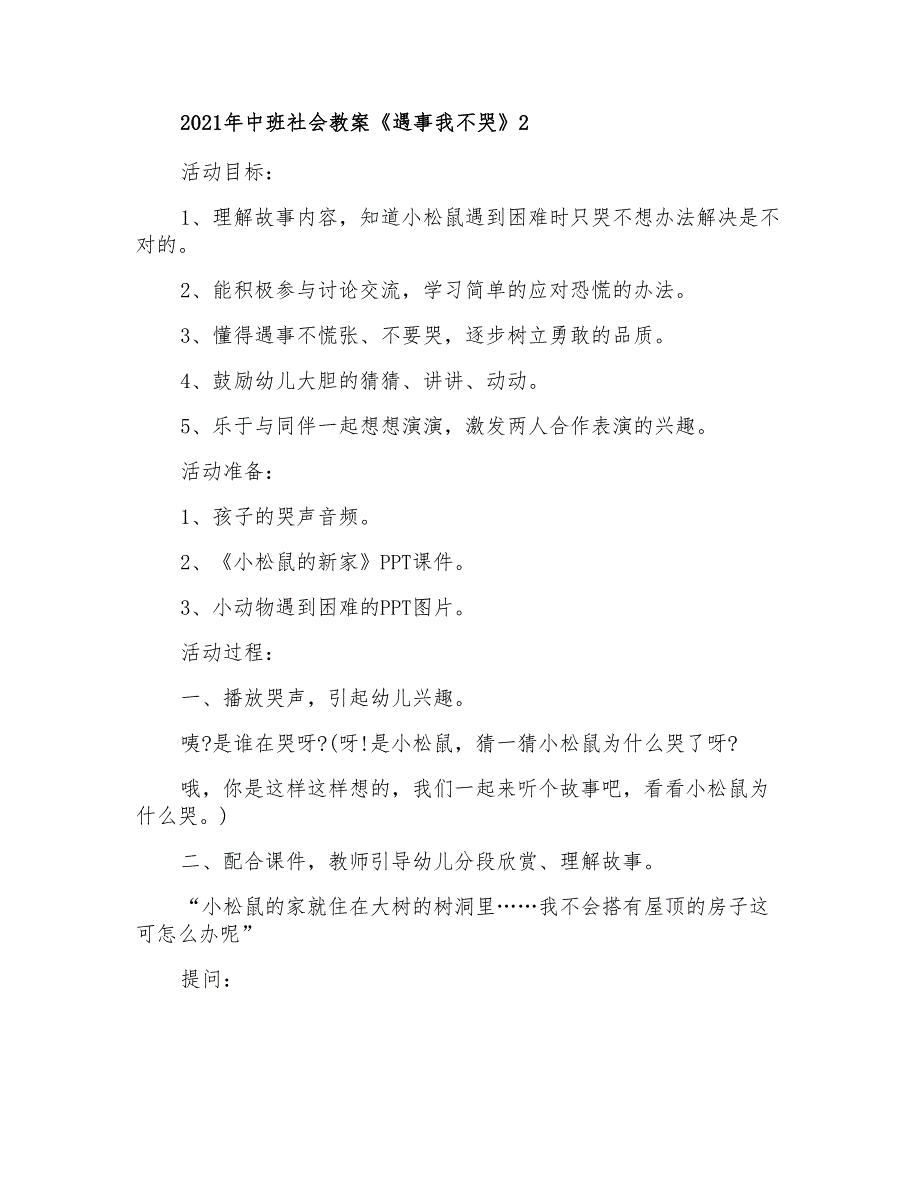 2021年中班社会教案《遇事我不哭》2

活动目标：

1、理解故事内容，知道小松鼠遇到困难时只哭不想办法解决是不对的。

2、能积极参与讨论交流，学习简单的应对恐慌的办法。

3、懂得遇事不慌张、不要哭，逐步树立勇敢的品质。

4、鼓励幼儿大胆的猜猜、讲讲、动动。

5、乐于与同伴一起想想演演，激发两人合作表演的兴趣。

活动准备：

1、孩子的哭声音频。

2、《小松鼠的新家》PPT课件。

3、小动物遇到困难的PPT图片。

活动过程：

一、播放哭声，引起幼儿兴趣。

咦?是谁在哭呀?(呀!是小松鼠，猜一猜小松鼠为什么哭了呀?

哦，你是这样这样想的，我们一起来听个故事吧，看看小松鼠为什么哭。)

二、配合课件，教师引导幼儿分段欣赏、理解故事。

“小松鼠的家就住在大树的树洞里……我不会搭有屋顶的房子这可怎么办呢”

提问：